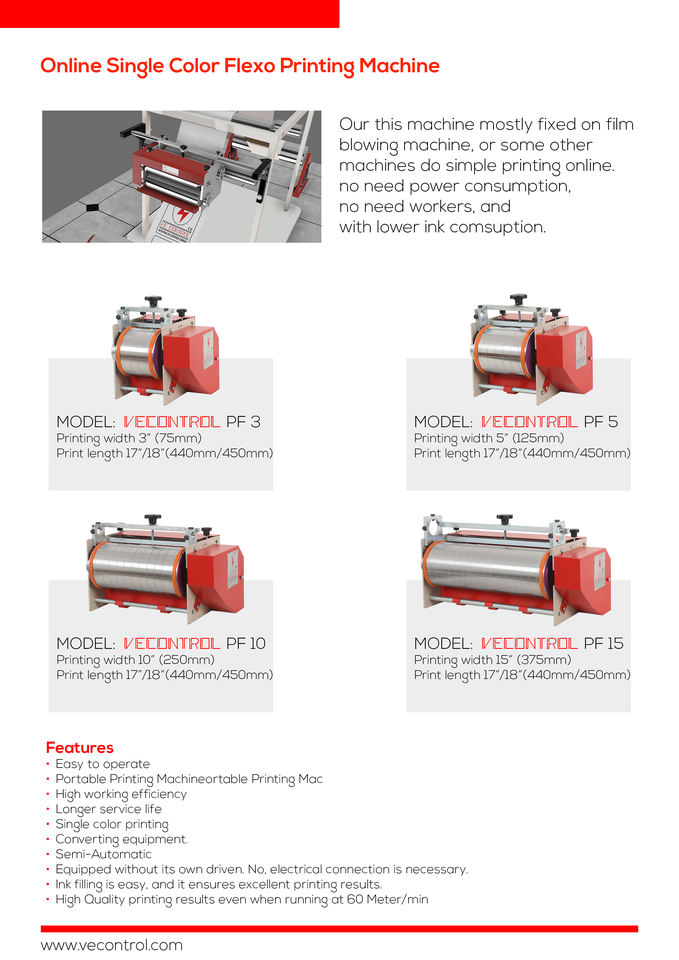 Online Single Color Flexo Printing Machine

Our this machine mostly fixed on film blowing machine, or some other machines do simple printing online. no need power consumption, no need workers, and with lower ink comsuption.

MODEL: VECONTROL PF 3
Printing width 3" (75mm)
Print length 17"/18"(440mm/450mm)

MODEL: VECONTROL PF 5
Printing width 5" (125mm)
Print length 17"/18"(440mm/450mm)

MODEL: VECONTROL PF 10
Printing width 10" (250mm)
Print length 17"/18"(440mm/450mm)

MODEL: VECONTROL PF 15
Printing width 15" (375mm)
Print length 17"/18"(440mm/450mm)

Features
• Easy to operate
• Portable Printing Machineortable Printing Mac
• High working efficiency
• Longer service life
• Single color printing
• Converting equipment.
• Semi-Automatic
• Equipped without its own driven. No, electrical connection is necessary.
• Ink filling is easy, and it ensures excellent printing results.
• High Quality printing results even when running at 60 Meter/min

www.vecontrol.com